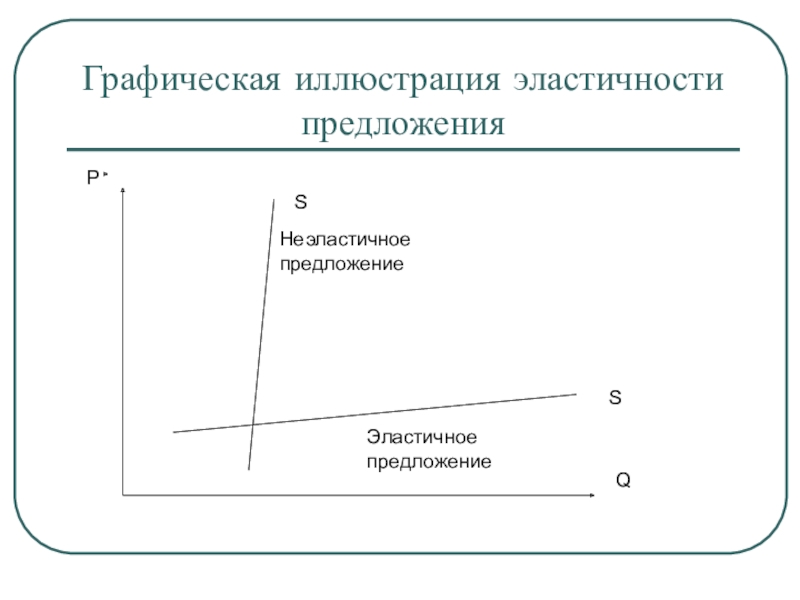 Графическая иллюстрация эластичности предложения

P

S

Неэластичное предложение

S

Эластичное предложение

Q